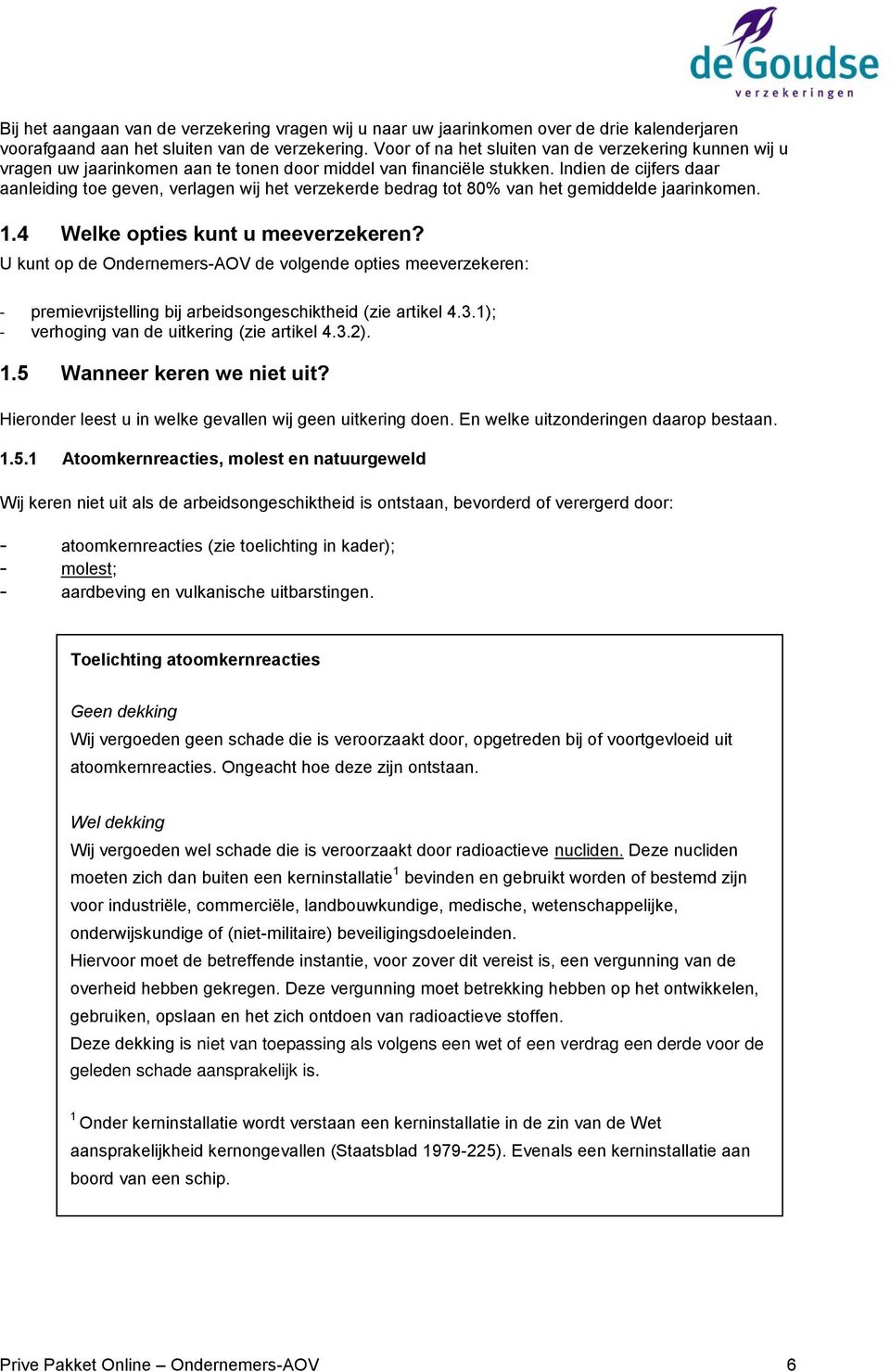 de Goudse
verzekeringen

Bij het aangaan van de verzekering vragen wij u naar uw jaarinkomen over de drie kalenderjaren voorafgaand aan het sluiten van de verzekering. Voor of na het sluiten van de verzekering kunnen wij u vragen uw jaarinkomen aan te tonen door middel van financiële stukken. Indien de cijfers daar aanleiding toe geven, verlagen wij het verzekerde bedrag tot 80% van het gemiddelde jaarinkomen.

1.4 Welke opties kunt u meeverzekeren?

U kunt op de Ondernemers-AOV de volgende opties meeverzekeren:

- premievrijstelling bij arbeidsongeschiktheid (zie artikel 4.3.1);
- verhoging van de uitkering (zie artikel 4.3.2).

1.5 Wanneer keren we niet uit?

Hieronder leest u in welke gevallen wij geen uitkering doen. En welke uitzonderingen daarop bestaan.

1.5.1 Atoomkernreacties, molest en natuurgeweld

Wij keren niet uit als de arbeidsongeschiktheid is ontstaan, bevorderd of verergerd door:

- atoomkernreacties (zie toelichting in kader);
- molest;
- aardbeving en vulkanische uitbarstingen.

Toelichting atoomkernreacties

Geen dekking
Wij vergoeden geen schade die is veroorzaakt door, opgetreden bij of voortgevloeid uit atoomkernreacties. Ongeacht hoe deze zijn ontstaan.

Wel dekking
Wij vergoeden wel schade die is veroorzaakt door radioactieve nucliden. Deze nucliden moeten zich dan buiten een kerninstallatie$^1$ bevinden en gebruikt worden of bestemd zijn voor industriële, commerciële, landbouwkundige, medische, wetenschappelijke, onderwijskundige of (niet-militaire) beveiligingsdoeleinden.
Hiervoor moet de betreffende instantie, voor zover dit vereist is, een vergunning van de overheid hebben gekregen. Deze vergunning moet betrekking hebben op het ontwikkelen, gebruiken, opslaan en het zich ontdoen van radioactieve stoffen.
Deze dekking is niet van toepassing als volgens een wet of een verdrag een derde voor de geleden schade aansprakelijk is.

$^1$ Onder kerninstallatie wordt verstaan een kerninstallatie in de zin van de Wet aansprakelijkheid kernongevallen (Staatsblad 1979-225). Evenals een kerninstallatie aan boord van een schip.

Prive Pakket Online – Ondernemers-AOV 6